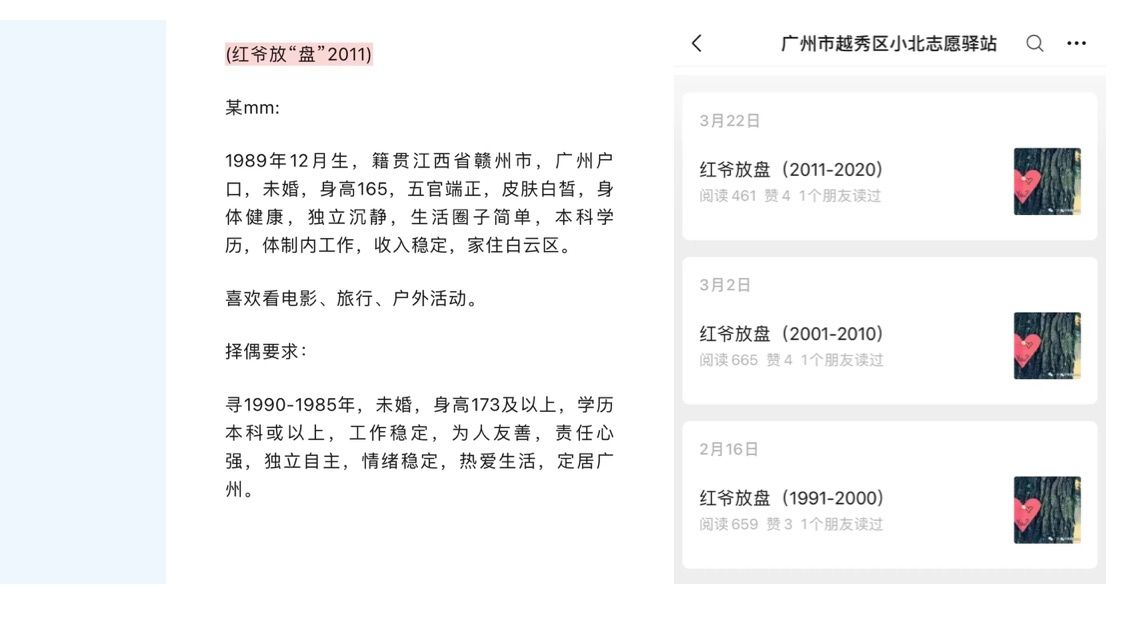 (红爷放“盘”2011)

某mm:

1989年12月生，籍贯江西省赣州市，广州户口，未婚，身高165，五官端正，皮肤白皙，身体健康，独立沉静，生活圈子简单，本科学历，体制内工作，收入稳定，家住白云区。

喜欢看电影、旅行、户外活动。

择偶要求:

寻1990-1985年，未婚，身高173及以上，学历本科或以上，工作稳定，为人友善，责任心强，独立自主，情绪稳定，热爱生活，定居广州。

广州市越秀区小北志愿驿站

3月22日

红爷放盘（2011-2020）
阅读 461 赞 4 1个朋友读过

3月2日

红爷放盘（2001-2010）
阅读 665 赞 4 1个朋友读过

2月16日

红爷放盘（1991-2000）
阅读 659 赞 3 1个朋友读过